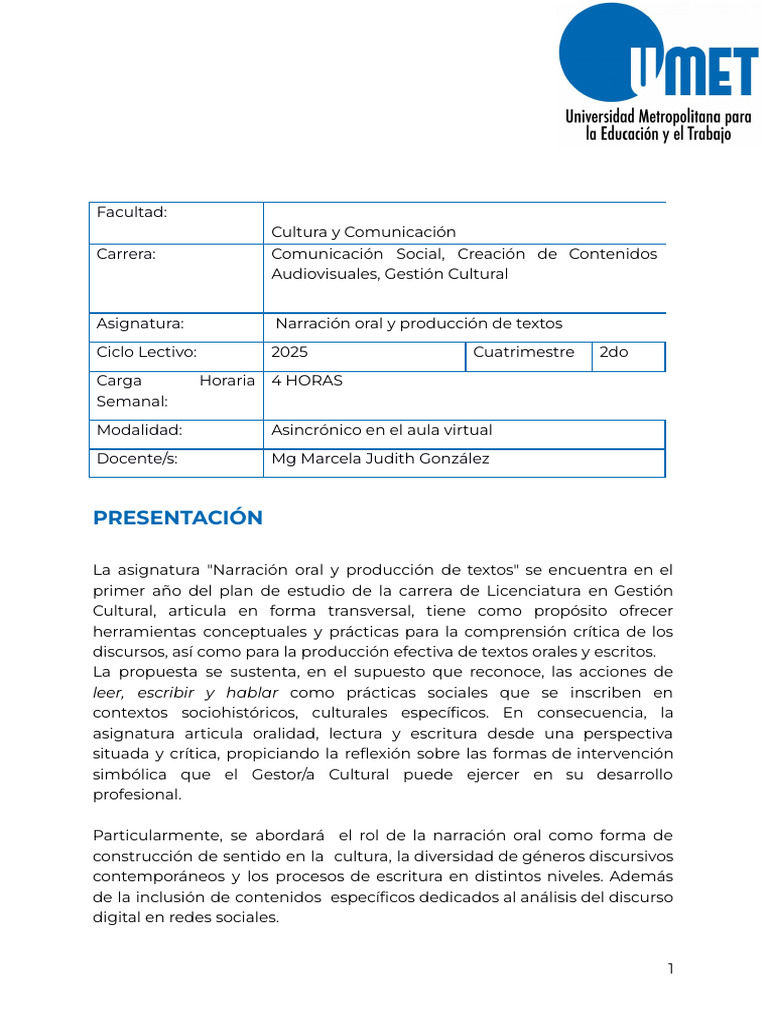 UMET
Universidad Metropolitana para la Educación y el Trabajo

| Facultad: | Cultura y Comunicación | | |
|---|---|---|---|
| Carrera: | Comunicación Social, Creación de Contenidos Audiovisuales, Gestión Cultural | | |
| Asignatura: | Narración oral y producción de textos | | |
| Ciclo Lectivo: | 2025 | Cuatrimestre | 2do |
| Carga Horaria Semanal: | 4 HORAS | | |
| Modalidad: | Asincrónico en el aula virtual | | |
| Docente/s: | Mg Marcela Judith González | | |

PRESENTACIÓN

La asignatura "Narración oral y producción de textos" se encuentra en el primer año del plan de estudio de la carrera de Licenciatura en Gestión Cultural, articula en forma transversal, tiene como propósito ofrecer herramientas conceptuales y prácticas para la comprensión crítica de los discursos, así como para la producción efectiva de textos orales y escritos.
La propuesta se sustenta, en el supuesto que reconoce, las acciones de leer, escribir y hablar como prácticas sociales que se inscriben en contextos sociohistóricos, culturales específicos. En consecuencia, la asignatura articula oralidad, lectura y escritura desde una perspectiva situada y crítica, propiciando la reflexión sobre las formas de intervención simbólica que el Gestor/a Cultural puede ejercer en su desarrollo profesional.

Particularmente, se abordará el rol de la narración oral como forma de construcción de sentido en la cultura, la diversidad de géneros discursivos contemporáneos y los procesos de escritura en distintos niveles. Además de la inclusión de contenidos específicos dedicados al análisis del discurso digital en redes sociales.

1